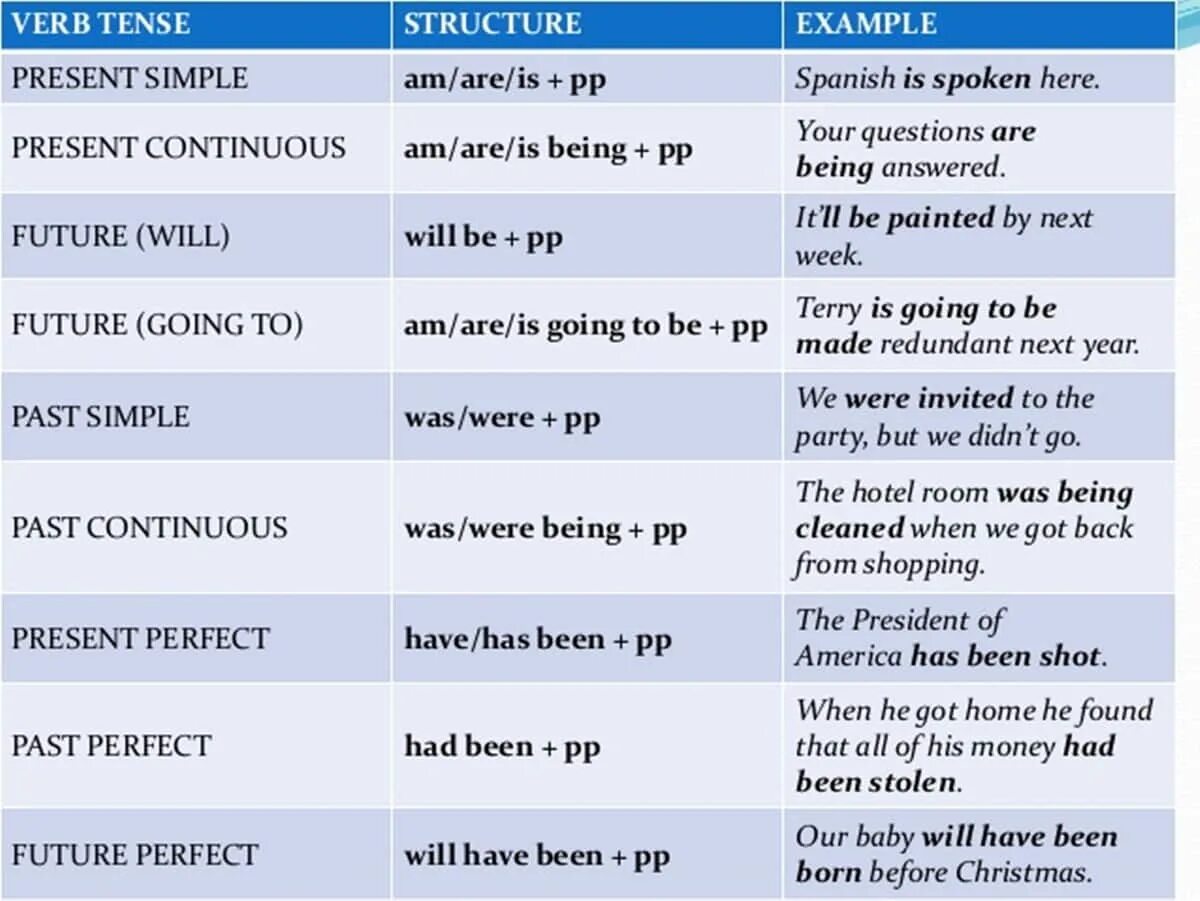 | VERB TENSE | STRUCTURE | EXAMPLE |
|---|---|---|
| PRESENT SIMPLE | am/are/is + pp | Spanish is spoken here. |
| PRESENT CONTINUOUS | am/are/is being + pp | Your questions are being answered. |
| FUTURE (WILL) | will be + pp | It'll be painted by next week. |
| FUTURE (GOING TO) | am/are/is going to be + pp | Terry is going to be made redundant next year. |
| PAST SIMPLE | was/were + pp | We were invited to the party, but we didn't go. |
| PAST CONTINUOUS | was/were being + pp | The hotel room was being cleaned when we got back from shopping. |
| PRESENT PERFECT | have/has been + pp | The President of America has been shot. |
| PAST PERFECT | had been + pp | When he got home he found that all of his money had been stolen. |
| FUTURE PERFECT | will have been + pp | Our baby will have been born before Christmas. |